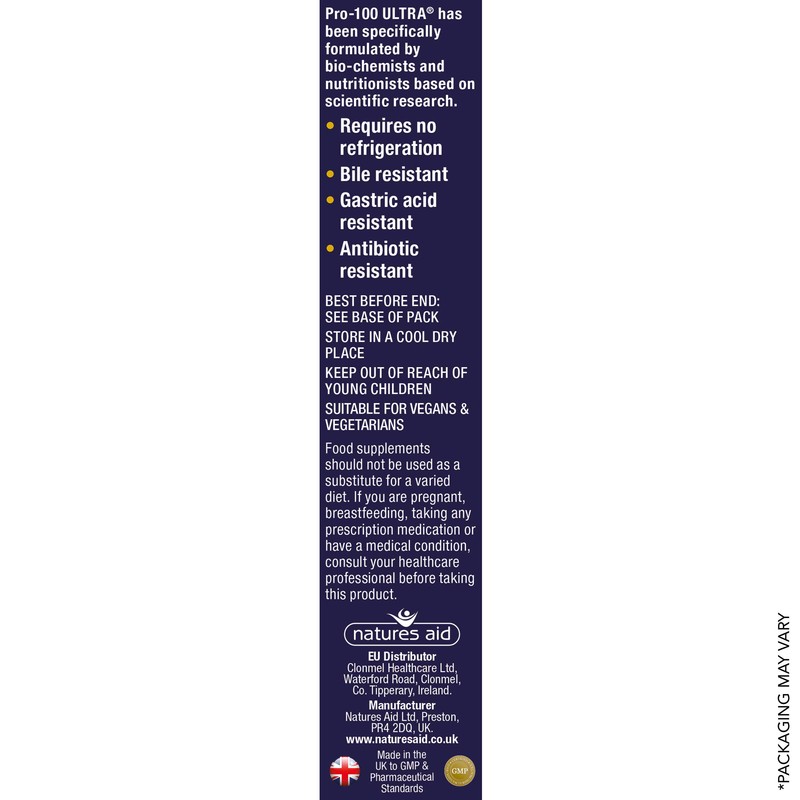 Pro-100 ULTRA® has been specifically formulated by bio-chemists and nutritionists based on scientific research.

• Requires no refrigeration
• Bile resistant
• Gastric acid resistant
• Antibiotic resistant

BEST BEFORE END: SEE BASE OF PACK

STORE IN A COOL DRY PLACE

KEEP OUT OF REACH OF YOUNG CHILDREN

SUITABLE FOR VEGANS & VEGETARIANS

Food supplements should not be used as a substitute for a varied diet. If you are pregnant, breastfeeding, taking any prescription medication or have a medical condition, consult your healthcare professional before taking this product.

natures aid

EU Distributor
Clonmel Healthcare Ltd, Waterford Road, Clonmel, Co. Tipperary, Ireland.

Manufacturer
Natures Aid Ltd, Preston, PR4 2DQ, UK.
www.naturesaid.co.uk

Made in the UK to GMP & Pharmaceutical Standards

GMP

*PACKAGING MAY VARY